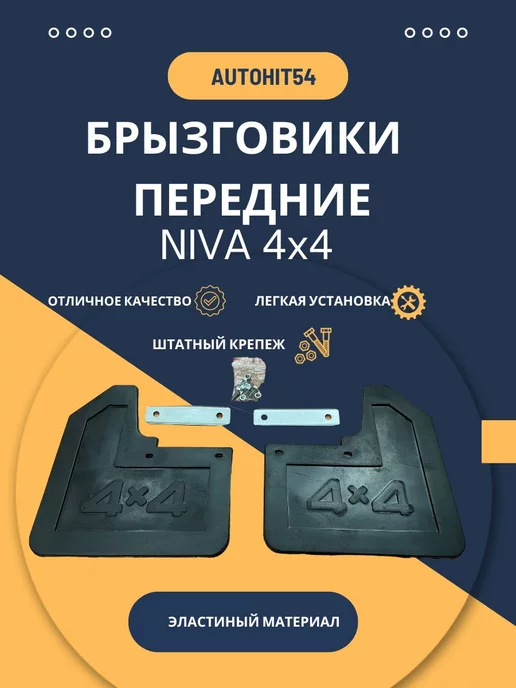 AUTOHIT54

БРЫЗГОВИКИ ПЕРЕДНИЕ

NIVA 4x4

ОТЛИЧНОЕ КАЧЕСТВО

ЛЕГКАЯ УСТАНОВКА

ШТАТНЫЙ КРЕПЕЖ

4×4

4×4

ЭЛАСТИНЫЙ МАТЕРИАЛ